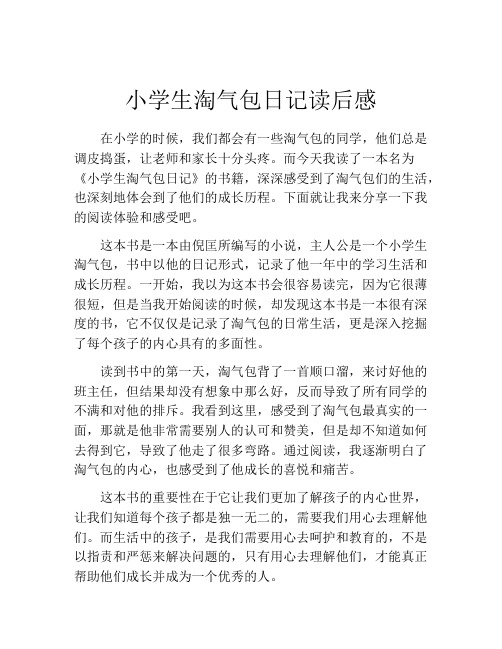 小学生淘气包日记读后感

在小学的时候，我们都会有一些淘气包的同学，他们总是调皮捣蛋，让老师和家长十分头疼。而今天我读了一本名为《小学生淘气包日记》的书籍，深深感受到了淘气包们的生活，也深刻地体会到了他们的成长历程。下面就让我来分享一下我的阅读体验和感受吧。

这本书是一本由倪匡所编写的小说，主人公是一个小学生淘气包，书中以他的日记形式，记录了他一年中的学习生活和成长历程。一开始，我以为这本书会很容易读完，因为它很薄很短，但是当我开始阅读的时候，却发现这本书是一本很有深度的书，它不仅仅是记录了淘气包的日常生活，更是深入挖掘了每个孩子的内心具有的多面性。

读到书中的第一天，淘气包背了一首顺口溜，来讨好他的班主任，但结果却没有想象中那么好，反而导致了所有同学的不满和对他的排斥。我看到这里，感受到了淘气包最真实的一面，那就是他非常需要别人的认可和赞美，但是却不知道如何去得到它，导致了他走了很多弯路。通过阅读，我逐渐明白了淘气包的内心，也感受到了他成长的喜悦和痛苦。

这本书的重要性在于它让我们更加了解孩子的内心世界，让我们知道每个孩子都是独一无二的，需要我们用心去理解他们。而生活中的孩子，是我们需要用心去呵护和教育的，不是以指责和严惩来解决问题的，只有用心去理解他们，才能真正帮助他们成长并成为一个优秀的人。